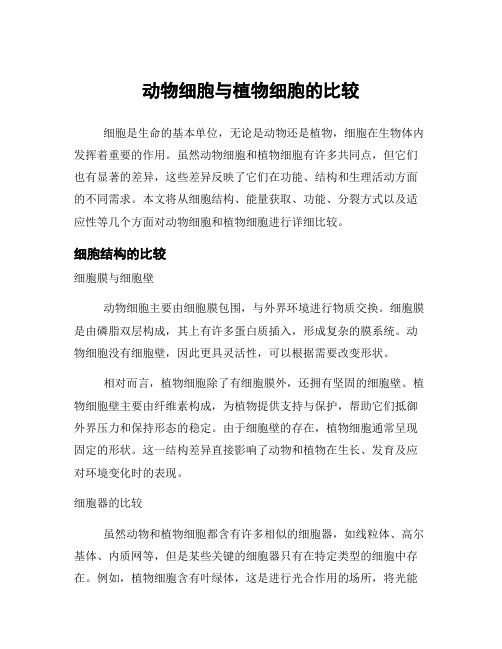 动物细胞与植物细胞的比较

细胞是生命的基本单位，无论是动物还是植物，细胞在生物体内发挥着重要的作用。虽然动物细胞和植物细胞有许多共同点，但它们也有显著的差异，这些差异反映了它们在功能、结构和生理活动方面的不同需求。本文将从细胞结构、能量获取、功能、分裂方式以及适应性等几个方面对动物细胞和植物细胞进行详细比较。

细胞结构的比较

细胞膜与细胞壁

动物细胞主要由细胞膜包围，与外界环境进行物质交换。细胞膜是由磷脂双层构成，其上有许多蛋白质插入，形成复杂的膜系统。动物细胞没有细胞壁，因此更具灵活性，可以根据需要改变形状。

相对而言，植物细胞除了有细胞膜外，还拥有坚固的细胞壁。植物细胞壁主要由纤维素构成，为植物提供支持与保护，帮助它们抵御外界压力和保持形态的稳定。由于细胞壁的存在，植物细胞通常呈现固定的形状。这一结构差异直接影响了动物和植物在生长、发育及应对环境变化时的表现。

细胞器的比较

虽然动物和植物细胞都含有许多相似的细胞器，如线粒体、高尔基体、内质网等，但是某些关键的细胞器只有在特定类型的细胞中存在。例如，植物细胞含有叶绿体，这是进行光合作用的场所，将光能